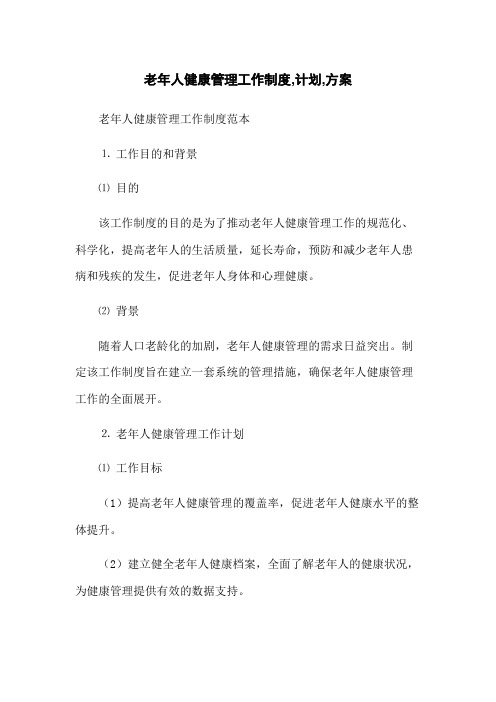 老年人健康管理工作制度,计划,方案

老年人健康管理工作制度范本

1. 工作目的和背景

⑴ 目的

该工作制度的目的是为了推动老年人健康管理工作的规范化、科学化，提高老年人的生活质量，延长寿命，预防和减少老年人患病和残疾的发生，促进老年人身体和心理健康。

⑵ 背景

随着人口老龄化的加剧，老年人健康管理的需求日益突出。制定该工作制度旨在建立一套系统的管理措施，确保老年人健康管理工作的全面展开。

2. 老年人健康管理工作计划

⑴ 工作目标

（1）提高老年人健康管理的覆盖率，促进老年人健康水平的整体提升。

（2）建立健全老年人健康档案，全面了解老年人的健康状况，为健康管理提供有效的数据支持。